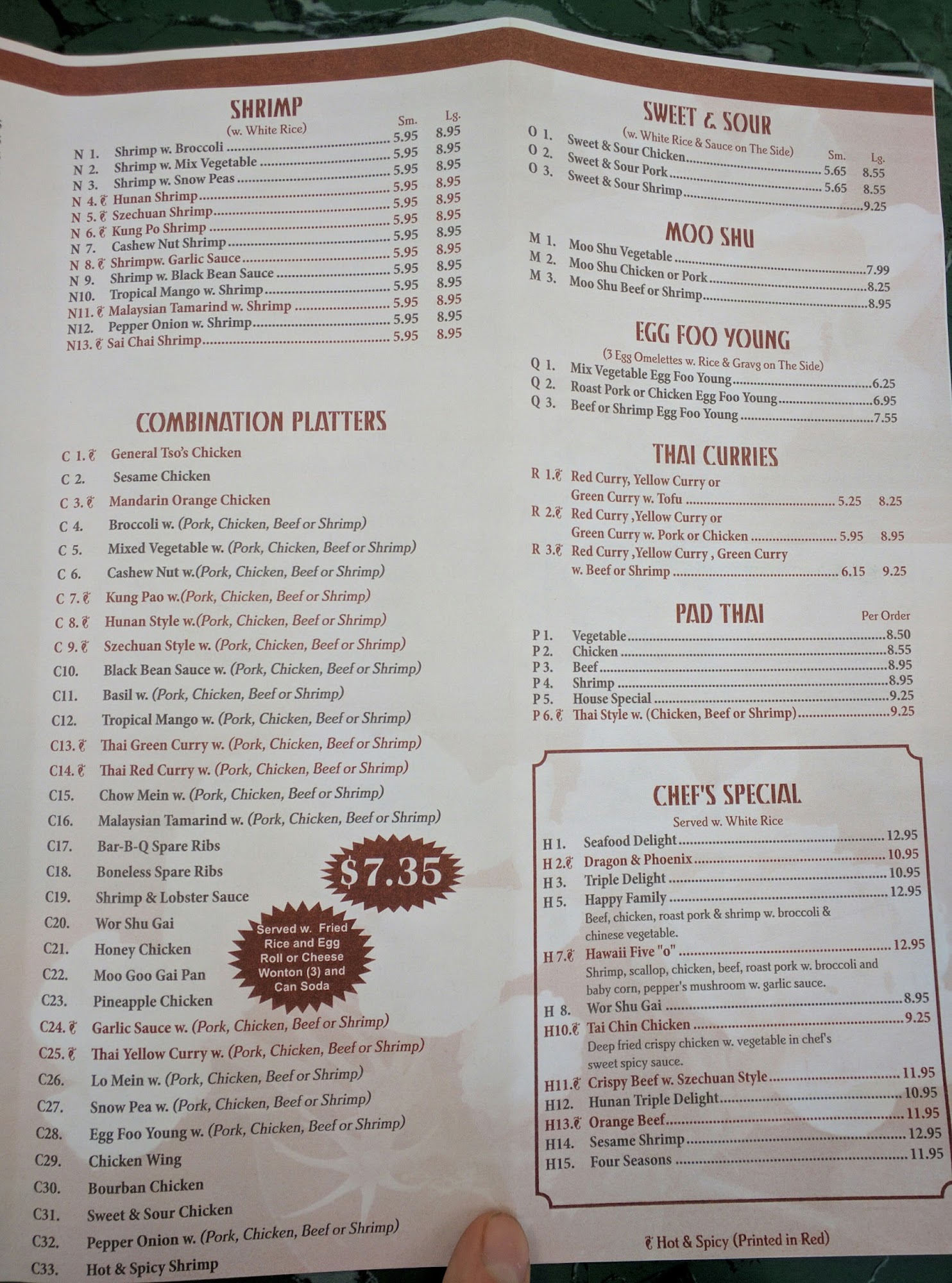 SHRIMP
(w. White Rice)
Sm. Lg.
N 1. Shrimp w. Broccoli 5.95 8.95
N 2. Shrimp w. Mix Vegetable 5.95 8.95
N 3. Shrimp w. Snow Peas 5.95 8.95
N 4. Hunan Shrimp 5.95 8.95
N 5. Szechuan Shrimp 5.95 8.95
N 6. Kung Po Shrimp 5.95 8.95
N 7. Cashew Nut Shrimp 5.95 8.95
N 8. Shrimpw. Garlic Sauce 5.95 8.95
N 9. Shrimp w. Black Bean Sauce 5.95 8.95
N10. Tropical Mango w. Shrimp 5.95 8.95
N11. Malaysian Tamarind w. Shrimp 5.95 8.95
N12. Pepper Onion w. Shrimp 5.95 8.95
N13. Sai Chai Shrimp 5.95 8.95

COMBINATION PLATTERS
C 1. General Tso's Chicken
C 2. Sesame Chicken
C 3. Mandarin Orange Chicken
C 4. Broccoli w. (Pork, Chicken, Beef or Shrimp)
C 5. Mixed Vegetable w. (Pork, Chicken, Beef or Shrimp)
C 6. Cashew Nut w.(Pork, Chicken, Beef or Shrimp)
C 7. Kung Pao w.(Pork, Chicken, Beef or Shrimp)
C 8. Hunan Style w.(Pork, Chicken, Beef or Shrimp)
C 9. Szechuan Style w. (Pork, Chicken, Beef or Shrimp)
C10. Black Bean Sauce w. (Pork, Chicken, Beef or Shrimp)
C11. Basil w. (Pork, Chicken, Beef or Shrimp)
C12. Tropical Mango w. (Pork, Chicken, Beef or Shrimp)
C13. Thai Green Curry w. (Pork, Chicken, Beef or Shrimp)
C14. Thai Red Curry w. (Pork, Chicken, Beef or Shrimp)
C15. Chow Mein w. (Pork, Chicken, Beef or Shrimp)
C16. Malaysian Tamarind w. (Pork, Chicken, Beef or Shrimp)
C17. Bar-B-Q Spare Ribs
C18. Boneless Spare Ribs
C19. Shrimp & Lobster Sauce
C20. Wor Shu Gai
C21. Honey Chicken
C22. Moo Goo Gai Pan
C23. Pineapple Chicken
C24. Garlic Sauce w. (Pork, Chicken, Beef or Shrimp)
C25. Thai Yellow Curry w. (Pork, Chicken, Beef or Shrimp)
C26. Lo Mein w. (Pork, Chicken, Beef or Shrimp)
C27. Snow Pea w. (Pork, Chicken, Beef or Shrimp)
C28. Egg Foo Young w. (Pork, Chicken, Beef or Shrimp)
C29. Chicken Wing
C30. Bourban Chicken
C31. Sweet & Sour Chicken
C32. Pepper Onion w. (Pork, Chicken, Beef or Shrimp)
C33. Hot & Spicy Shrimp

$7.35

Served w. Fried Rice and Egg Roll or Cheese Wonton (3) and Can Soda

SWEET & SOUR
(w. White Rice & Sauce on The Side)
Sm. Lg.
O 1. Sweet & Sour Chicken 5.65 8.55
O 2. Sweet & Sour Pork 5.65 8.55
O 3. Sweet & Sour Shrimp 9.25

MOO SHU
M 1. Moo Shu Vegetable 7.99
M 2. Moo Shu Chicken or Pork 8.25
M 3. Moo Shu Beef or Shrimp 8.95

EGG FOO YOUNG
(3 Egg Omelettes w. Rice & Gravg on The Side)
Q 1. Mix Vegetable Egg Foo Young 6.25
Q 2. Roast Pork or Chicken Egg Foo Young 6.95
Q 3. Beef or Shrimp Egg Foo Young 7.55

THAI CURRIES
R 1. Red Curry, Yellow Curry or Green Curry w. Tofu 5.25 8.25
R 2. Red Curry ,Yellow Curry or Green Curry w. Pork or Chicken 5.95 8.95
R 3. Red Curry ,Yellow Curry , Green Curry w. Beef or Shrimp 6.15 9.25

PAD THAI
Per Order
P 1. Vegetable 8.50
P 2. Chicken 8.55
P 3. Beef 8.95
P 4. Shrimp 8.95
P 5. House Special 9.25
P 6. Thai Style w. (Chicken, Beef or Shrimp) 9.25

CHEF'S SPECIAL
Served w. White Rice
H 1. Seafood Delight 12.95
H 2. Dragon & Phoenix 10.95
H 3. Triple Delight 10.95
H 5. Happy Family 12.95
Beef, chicken, roast pork & shrimp w. broccoli & chinese vegetable.
H 7. Hawaii Five "o" 12.95
Shrimp, scallop, chicken, beef, roast pork w. broccoli and baby corn, pepper's mushroom w. garlic sauce.
H 8. Wor Shu Gai 8.95
H10. Tai Chin Chicken 9.25
Deep fried crispy chicken w. vegetable in chef's sweet spicy sauce.
H11. Crispy Beef w. Szechuan Style 11.95
H12. Hunan Triple Delight 10.95
H13. Orange Beef 11.95
H14. Sesame Shrimp 12.95
H15. Four Seasons 11.95

Hot & Spicy (Printed in Red)